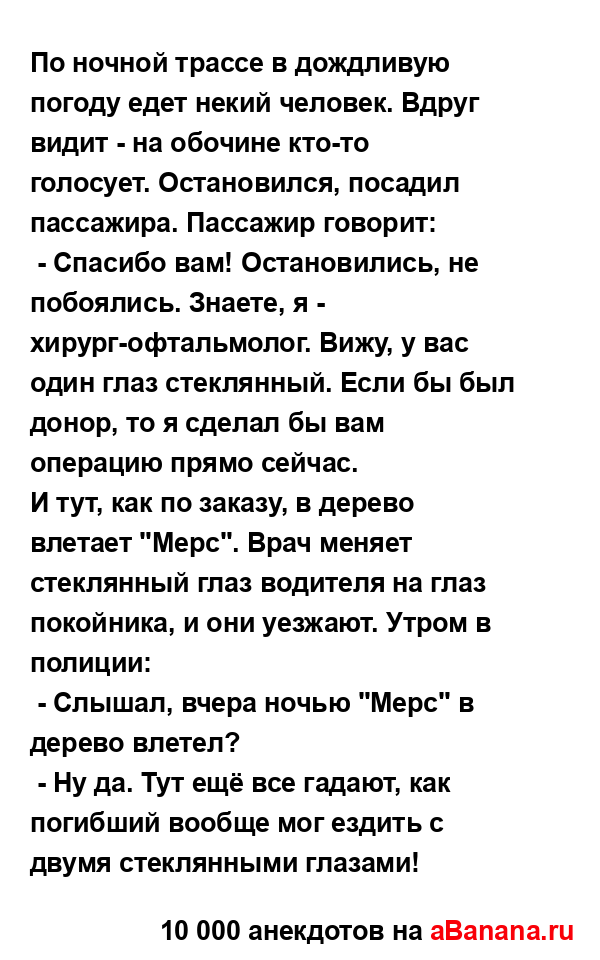 По ночной трассе в дождливую погоду едет некий человек. Вдруг видит - на обочине кто-то голосует. Остановился, посадил пассажира. Пассажир говорит:
 - Спасибо вам! Остановились, не побоялись. Знаете, я - хирург-офтальмолог. Вижу, у вас один глаз стеклянный. Если бы был донор, то я сделал бы вам операцию прямо сейчас.
И тут, как по заказу, в дерево влетает "Мерс". Врач меняет стеклянный глаз водителя на глаз покойника, и они уезжают. Утром в полиции:
 - Слышал, вчера ночью "Мерс" в дерево влетел?
 - Ну да. Тут ещё все гадают, как погибший вообще мог ездить с двумя стеклянными глазами!

10 000 анекдотов на aBanana.ru